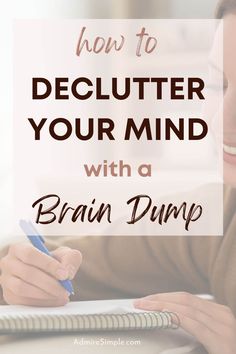 how to
DECLUTTER YOUR MIND
with a
Brain Dump

AdmireSimple.com